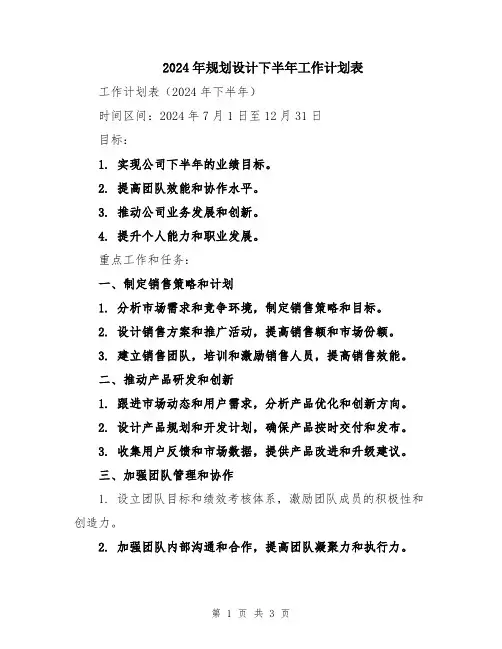 2024年规划设计下半年工作计划表

工作计划表（2024年下半年）

时间区间：2024年7月1日至12月31日

目标：

1. 实现公司下半年的业绩目标。

2. 提高团队效能和协作水平。

3. 推动公司业务发展和创新。

4. 提升个人能力和职业发展。

重点工作和任务：

一、制定销售策略和计划

1. 分析市场需求和竞争环境，制定销售策略和目标。

2. 设计销售方案和推广活动，提高销售额和市场份额。

3. 建立销售团队，培训和激励销售人员，提高销售效能。

二、推动产品研发和创新

1. 跟进市场动态和用户需求，分析产品优化和创新方向。

2. 设计产品规划和开发计划，确保产品按时交付和发布。

3. 收集用户反馈和市场数据，提供产品改进和升级建议。

三、加强团队管理和协作

1. 设立团队目标和绩效考核体系，激励团队成员的积极性和创造力。

2. 加强团队内部沟通和合作，提高团队凝聚力和执行力。

第 1 页 共 3 页